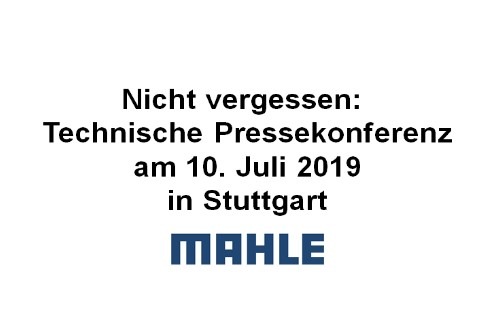 Nicht vergessen:
Technische Pressekonferenz
am 10. Juli 2019
in Stuttgart

MAHLE